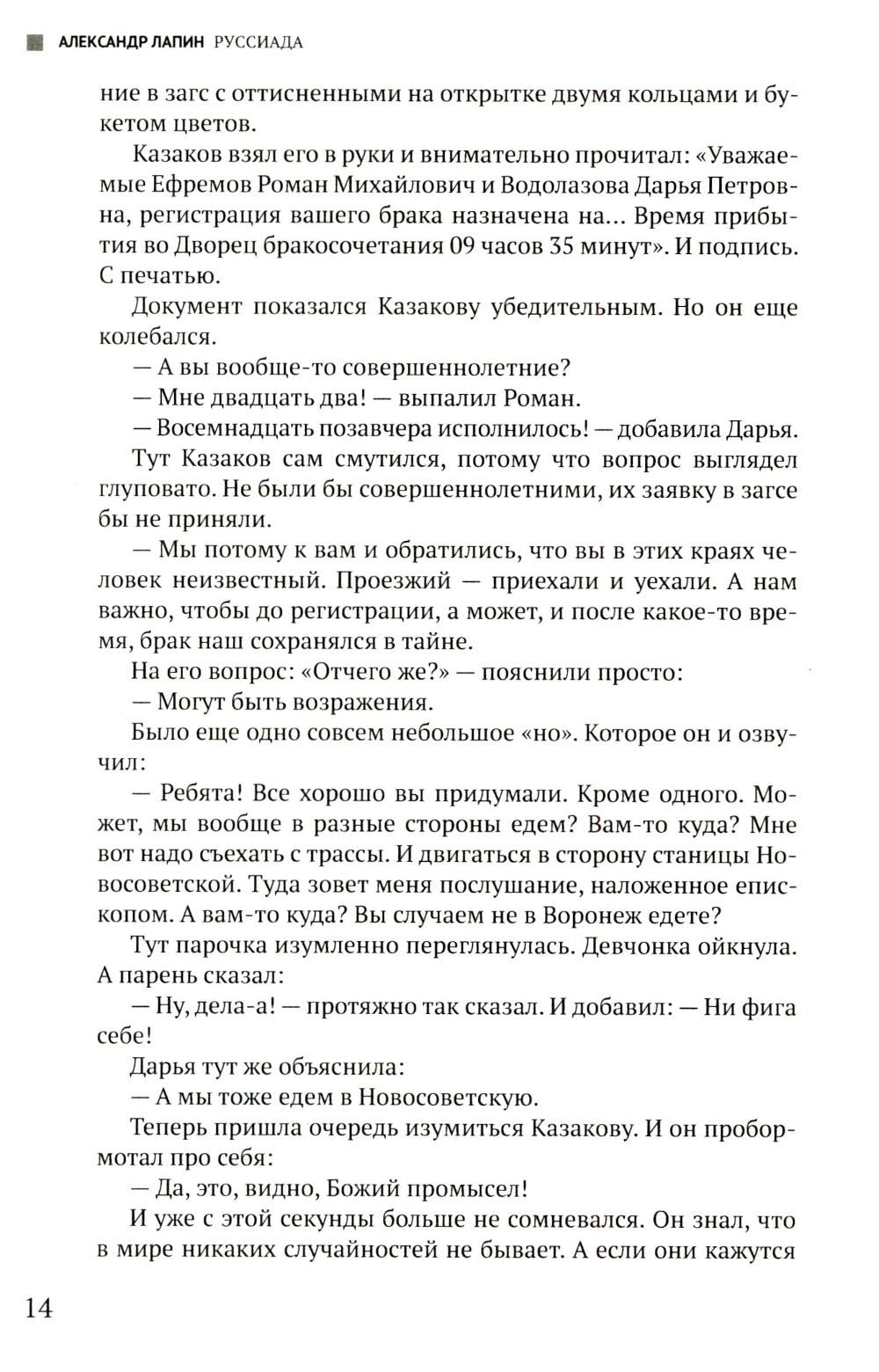 АЛЕКСАНДР ЛАПИН РУССИАДА

ние в загс с оттисненными на открытке двумя кольцами и букетом цветов.

Казаков взял его в руки и внимательно прочитал: «Уважаемые Ефремов Роман Михайлович и Водолазова Дарья Петровна, регистрация вашего брака назначена на... Время прибытия во Дворец бракосочетания 09 часов 35 минут». И подпись. С печатью.

Документ показался Казакову убедительным. Но он еще колебался.

— А вы вообще-то совершеннолетние?

— Мне двадцать два! — выпалил Роман.

— Восемнадцать позавчера исполнилось! — добавила Дарья.

Тут Казаков сам смутился, потому что вопрос выглядел глуповато. Не были бы совершеннолетними, их заявку в загсе бы не приняли.

— Мы потому к вам и обратились, что вы в этих краях человек неизвестный. Проезжий — приехали и уехали. А нам важно, чтобы до регистрации, а может, и после какое-то время, брак наш сохранялся в тайне.

На его вопрос: «Отчего же?» — пояснили просто:

— Могут быть возражения.

Было еще одно совсем небольшое «но». Которое он и озвучил:

— Ребята! Все хорошо вы придумали. Кроме одного. Может, мы вообще в разные стороны едем? Вам-то куда? Мне вот надо съехать с трассы. И двигаться в сторону станицы Новосоветской. Туда зовет меня послушание, наложенное епископом. А вам-то куда? Вы случаем не в Воронеж едете?

Тут парочка изумленно переглянулась. Девчонка ойкнула. А парень сказал:

— Ну, дела-а! — протяжно так сказал. И добавил: — Ни фига себе!

Дарья тут же объяснила:

— А мы тоже едем в Новосоветскую.

Теперь пришла очередь изумиться Казакову. И он пробормотал про себя:

— Да, это, видно, Божий промысел!

И уже с этой секунды больше не сомневался. Он знал, что в мире никаких случайностей не бывает. А если они кажутся

14